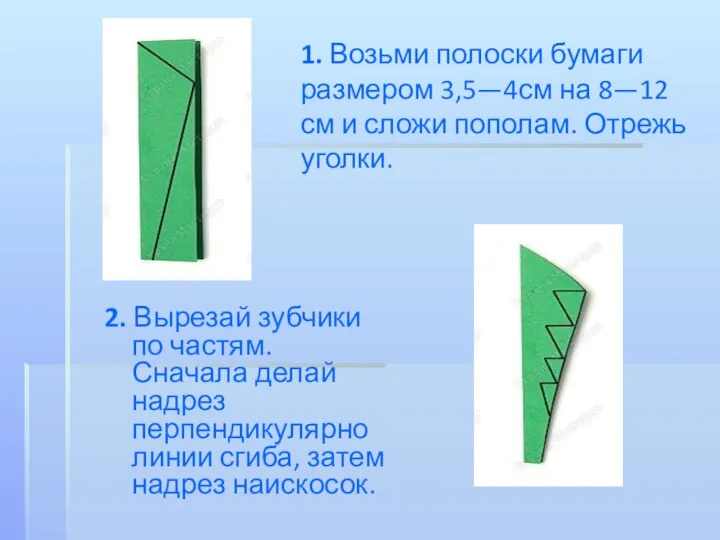 1. Возьми полоски бумаги размером 3,5—4см на 8—12 см и сложи пополам. Отрежь уголки.

2. Вырезай зубчики по частям. Сначала делай надрез перпендикулярно линии сгиба, затем надрез наискосок.